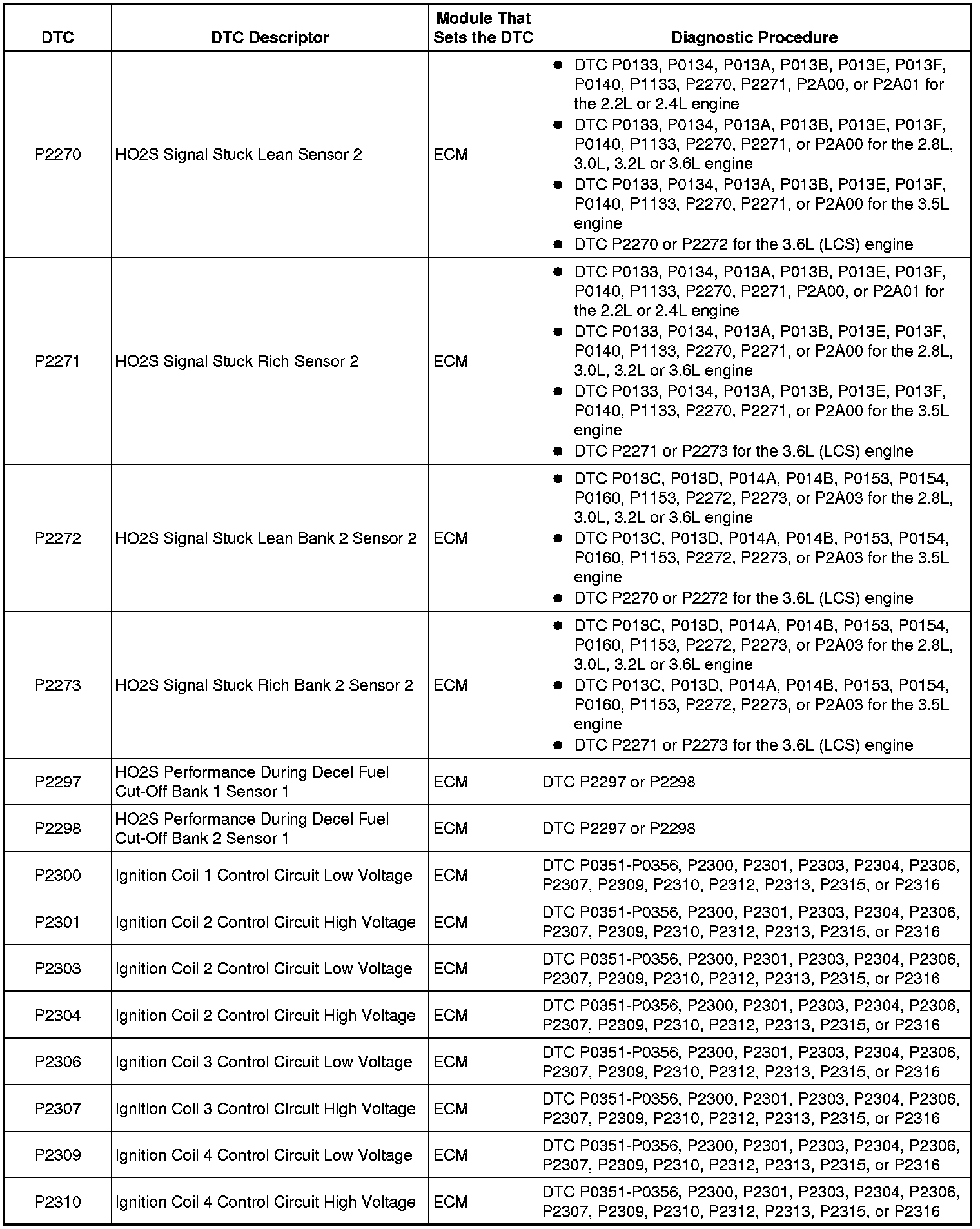 | DTC | DTC Descriptor | Module That Sets the DTC | Diagnostic Procedure |
|---|---|---|---|
| P2270 | HO2S Signal Stuck Lean Sensor 2 | ECM | • DTC P0133, P0134, P013A, P013B, P013E, P013F, P0140, P1133, P2270, P2271, P2A00, or P2A01 for the 2.2L or 2.4L engine • DTC P0133, P0134, P013A, P013B, P013E, P013F, P0140, P1133, P2270, P2271, or P2A00 for the 2.8L, 3.0L, 3.2L or 3.6L engine • DTC P0133, P0134, P013A, P013B, P013E, P013F, P0140, P1133, P2270, P2271, or P2A00 for the 3.5L engine • DTC P2270 or P2272 for the 3.6L (LCS) engine |
| P2271 | HO2S Signal Stuck Rich Sensor 2 | ECM | • DTC P0133, P0134, P013A, P013B, P013E, P013F, P0140, P1133, P2270, P2271, P2A00, or P2A01 for the 2.2L or 2.4L engine • DTC P0133, P0134, P013A, P013B, P013E, P013F, P0140, P1133, P2270, P2271, or P2A00 for the 2.8L, 3.0L, 3.2L or 3.6L engine • DTC P0133, P0134, P013A, P013B, P013E, P013F, P0140, P1133, P2270, P2271, or P2A00 for the 3.5L engine • DTC P2271 or P2273 for the 3.6L (LCS) engine |
| P2272 | HO2S Signal Stuck Lean Bank 2 Sensor 2 | ECM | • DTC P013C, P013D, P014A, P014B, P0153, P0154, P0160, P1153, P2272, P2273, or P2A03 for the 2.8L, 3.0L, 3.2L or 3.6L engine • DTC P013C, P013D, P014A, P014B, P0153, P0154, P0160, P1153, P2272, P2273, or P2A03 for the 3.5L engine • DTC P2270 or P2272 for the 3.6L (LCS) engine |
| P2273 | HO2S Signal Stuck Rich Bank 2 Sensor 2 | ECM | • DTC P013C, P013D, P014A, P014B, P0153, P0154, P0160, P1153, P2272, P2273, or P2A03 for the 2.8L, 3.0L, 3.2L or 3.6L engine • DTC P013C, P013D, P014A, P014B, P0153, P0154, P0160, P1153, P2272, P2273, or P2A03 for the 3.5L engine • DTC P2271 or P2273 for the 3.6L (LCS) engine |
| P2297 | HO2S Performance During Decel Fuel Cut-Off Bank 1 Sensor 1 | ECM | DTC P2297 or P2298 |
| P2298 | HO2S Performance During Decel Fuel Cut-Off Bank 2 Sensor 1 | ECM | DTC P2297 or P2298 |
| P2300 | Ignition Coil 1 Control Circuit Low Voltage | ECM | DTC P0351-P0356, P2300, P2301, P2303, P2304, P2306, P2307, P2309, P2310, P2312, P2313, P2315, or P2316 |
| P2301 | Ignition Coil 2 Control Circuit High Voltage | ECM | DTC P0351-P0356, P2300, P2301, P2303, P2304, P2306, P2307, P2309, P2310, P2312, P2313, P2315, or P2316 |
| P2303 | Ignition Coil 2 Control Circuit Low Voltage | ECM | DTC P0351-P0356, P2300, P2301, P2303, P2304, P2306, P2307, P2309, P2310, P2312, P2313, P2315, or P2316 |
| P2304 | Ignition Coil 2 Control Circuit High Voltage | ECM | DTC P0351-P0356, P2300, P2301, P2303, P2304, P2306, P2307, P2309, P2310, P2312, P2313, P2315, or P2316 |
| P2306 | Ignition Coil 3 Control Circuit Low Voltage | ECM | DTC P0351-P0356, P2300, P2301, P2303, P2304, P2306, P2307, P2309, P2310, P2312, P2313, P2315, or P2316 |
| P2307 | Ignition Coil 3 Control Circuit High Voltage | ECM | DTC P0351-P0356, P2300, P2301, P2303, P2304, P2306, P2307, P2309, P2310, P2312, P2313, P2315, or P2316 |
| P2309 | Ignition Coil 4 Control Circuit Low Voltage | ECM | DTC P0351-P0356, P2300, P2301, P2303, P2304, P2306, P2307, P2309, P2310, P2312, P2313, P2315, or P2316 |
| P2310 | Ignition Coil 4 Control Circuit High Voltage | ECM | DTC P0351-P0356, P2300, P2301, P2303, P2304, P2306, P2307, P2309, P2310, P2312, P2313, P2315, or P2316 |